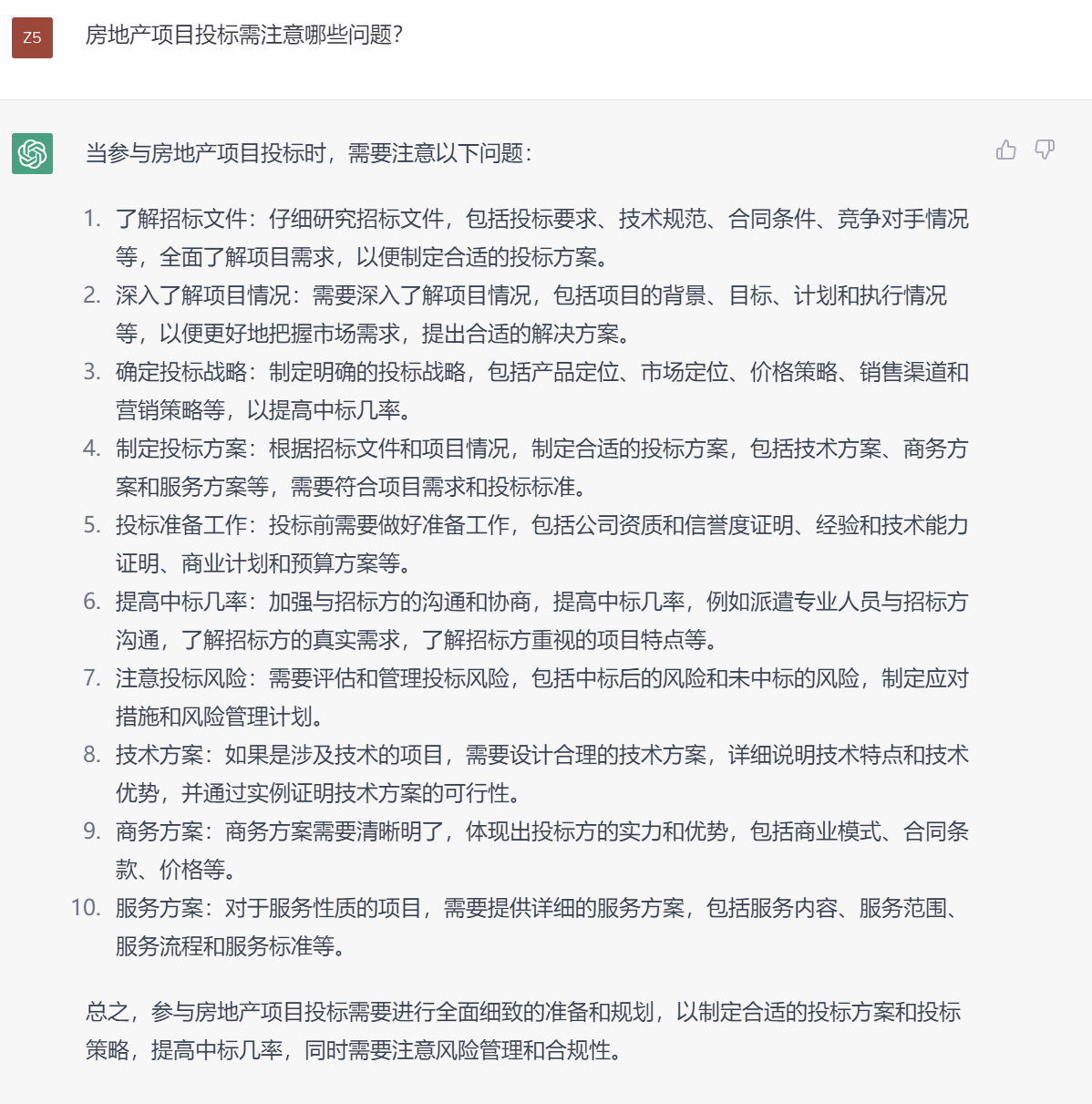 Z5

房地产项目投标需注意哪些问题?

当参与房地产项目投标时，需要注意以下问题：

1. 了解招标文件：仔细研究招标文件，包括投标要求、技术规范、合同条件、竞争对手情况等，全面了解项目需求，以便制定合适的投标方案。
2. 深入了解项目情况：需要深入了解项目情况，包括项目的背景、目标、计划和执行情况等，以便更好地把握市场需求，提出合适的解决方案。
3. 确定投标战略：制定明确的投标战略，包括产品定位、市场定位、价格策略、销售渠道和营销策略等，以提高中标几率。
4. 制定投标方案：根据招标文件和项目情况，制定合适的投标方案，包括技术方案、商务方案和服务方案等，需要符合项目需求和投标标准。
5. 投标准备工作：投标前需要做好准备工作，包括公司资质和信誉度证明、经验和技术能力证明、商业计划和预算方案等。
6. 提高中标几率：加强与招标方的沟通和协商，提高中标几率，例如派遣专业人员与招标方沟通，了解招标方的真实需求，了解招标方重视的项目特点等。
7. 注意投标风险：需要评估和管理投标风险，包括中标后的风险和未中标的风险，制定应对措施和风险管理计划。
8. 技术方案：如果是涉及技术的项目，需要设计合理的技术方案，详细说明技术特点和技术优势，并通过实例证明技术方案的可行性。
9. 商务方案：商务方案需要清晰明了，体现出投标方的实力和优势，包括商业模式、合同条款、价格等。
10. 服务方案：对于服务性质的项目，需要提供详细的服务方案，包括服务内容、服务范围、服务流程和服务标准等。

总之，参与房地产项目投标需要进行全面细致的准备和规划，以制定合适的投标方案和投标策略，提高中标几率，同时需要注意风险管理和合规性。